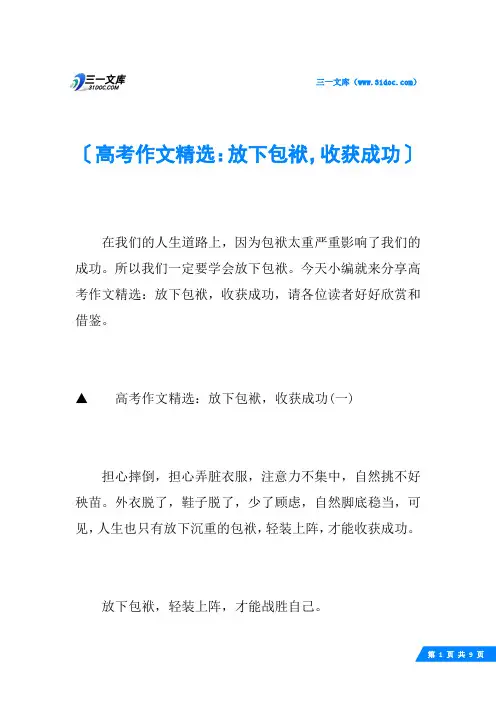 三一文库
31DOC.COM

三一文库（www.31doc.com）

〔高考作文精选：放下包袱，收获成功〕

在我们的人生道路上，因为包袱太重严重影响了我们的成功。所以我们一定要学会放下包袱。今天小编就来分享高考作文精选：放下包袱，收获成功，请各位读者好好欣赏和借鉴。

▲　高考作文精选：放下包袱，收获成功(一)

担心摔倒，担心弄脏衣服，注意力不集中，自然挑不好秧苗。外衣脱了，鞋子脱了，少了顾虑，自然脚底稳当，可见，人生也只有放下沉重的包袱，轻装上阵，才能收获成功。

放下包袱，轻装上阵，才能战胜自己。

第 1 页 共 9 页